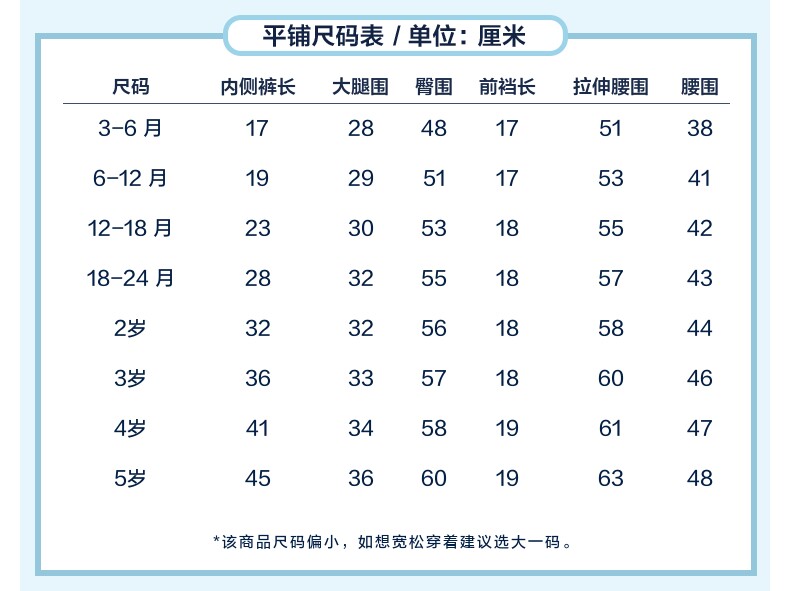 平铺尺码表 / 单位：厘米

| 尺码 | 内侧裤长 | 大腿围 | 臀围 | 前裆长 | 拉伸腰围 | 腰围 |
|---|---|---|---|---|---|---|
| 3-6 月 | 17 | 28 | 48 | 17 | 51 | 38 |
| 6-12 月 | 19 | 29 | 51 | 17 | 53 | 41 |
| 12-18 月 | 23 | 30 | 53 | 18 | 55 | 42 |
| 18-24 月 | 28 | 32 | 55 | 18 | 57 | 43 |
| 2岁 | 32 | 32 | 56 | 18 | 58 | 44 |
| 3岁 | 36 | 33 | 57 | 18 | 60 | 46 |
| 4岁 | 41 | 34 | 58 | 19 | 61 | 47 |
| 5岁 | 45 | 36 | 60 | 19 | 63 | 48 |

*该商品尺码偏小，如想宽松穿着建议选大一码。